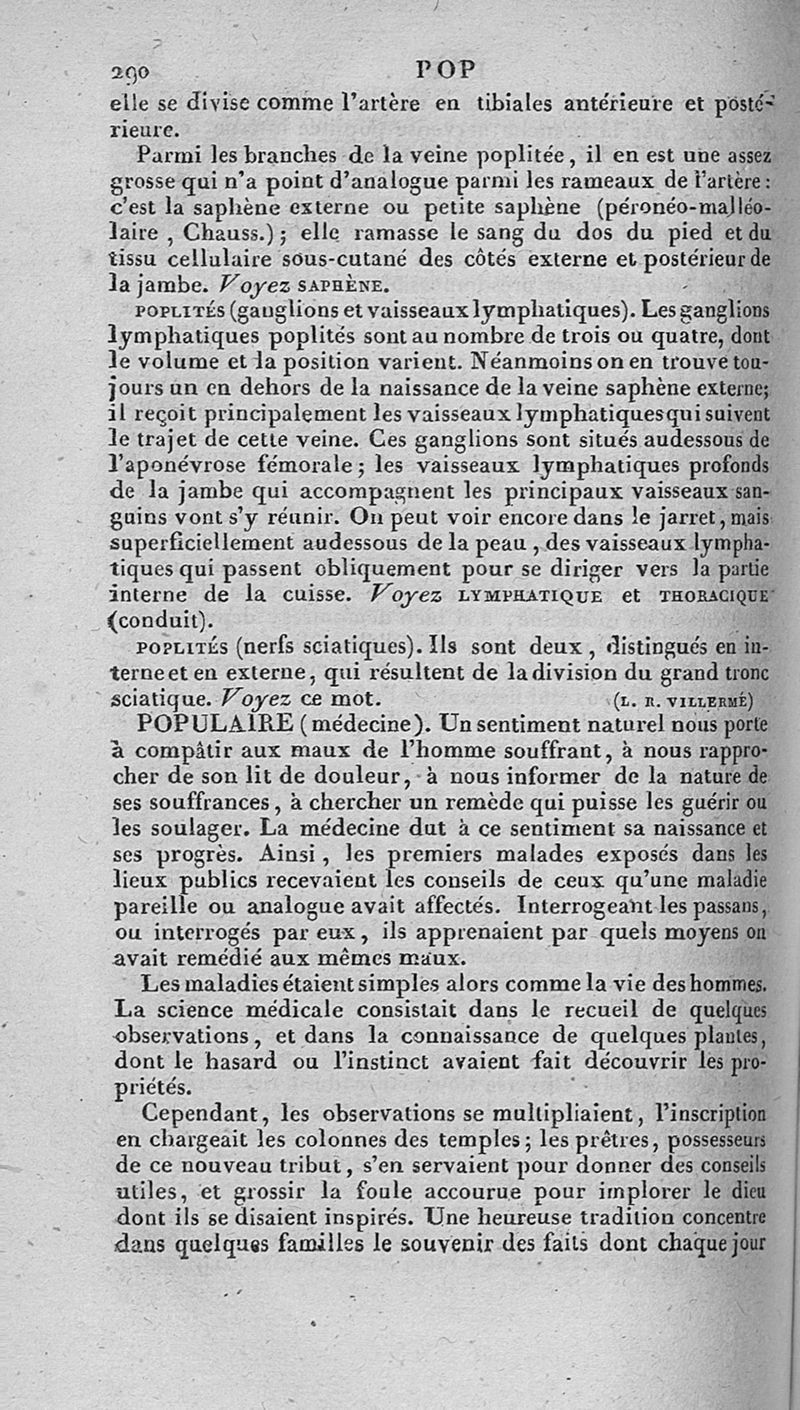 290 POP

elle se divise comme l'artère en tibiales antérieure et postérieure.

Parmi les branches de la veine poplitée, il en est une assez grosse qui n'a point d'analogue parmi les rameaux de l'artère : c'est la saphène externe ou petite saphène (péronéo-malléolaire, Chauss.); elle ramasse le sang du dos du pied et du tissu cellulaire sous-cutané des côtés externe et postérieur de la jambe. Voyez SAPHÈNE.

POPLITÉS (ganglions et vaisseaux lymphatiques). Les ganglions lymphatiques poplités sont au nombre de trois ou quatre, dont le volume et la position varient. Néanmoins on en trouve toujours un en dehors de la naissance de la veine saphène externe; il reçoit principalement les vaisseaux lymphatiques qui suivent le trajet de cette veine. Ces ganglions sont situés audessous de l'aponévrose fémorale; les vaisseaux lymphatiques profonds de la jambe qui accompagnent les principaux vaisseaux sanguins vont s'y réunir. On peut voir encore dans le jarret, mais superficiellement audessous de la peau, des vaisseaux lymphatiques qui passent obliquement pour se diriger vers la partie interne de la cuisse. Voyez LYMPHATIQUE et THORACIQUE (conduit).

POPLITÉS (nerfs sciatiques). Ils sont deux, distingués en interne et en externe, qui résultent de la division du grand tronc sciatique. Voyez ce mot. (L. R. VILLERMÉ)

POPULAIRE (médecine). Un sentiment naturel nous porte à compâtir aux maux de l'homme souffrant, à nous rapprocher de son lit de douleur, à nous informer de la nature de ses souffrances, à chercher un remède qui puisse les guérir ou les soulager. La médecine dut à ce sentiment sa naissance et ses progrès. Ainsi, les premiers malades exposés dans les lieux publics recevaient les conseils de ceux qu'une maladie pareille ou analogue avait affectés. Interrogeant les passans, ou interrogés par eux, ils apprenaient par quels moyens on avait remédié aux mêmes maux.

Les maladies étaient simples alors comme la vie des hommes. La science médicale consistait dans le recueil de quelques observations, et dans la connaissance de quelques plantes, dont le hasard ou l'instinct avaient fait découvrir les propriétés.

Cependant, les observations se multipliaient, l'inscription en chargeait les colonnes des temples; les prêtres, possesseurs de ce nouveau tribut, s'en servaient pour donner des conseils utiles, et grossir la foule accourue pour implorer le dieu dont ils se disaient inspirés. Une heureuse tradition concentre dans quelques familles le souvenir des faits dont chaque jour